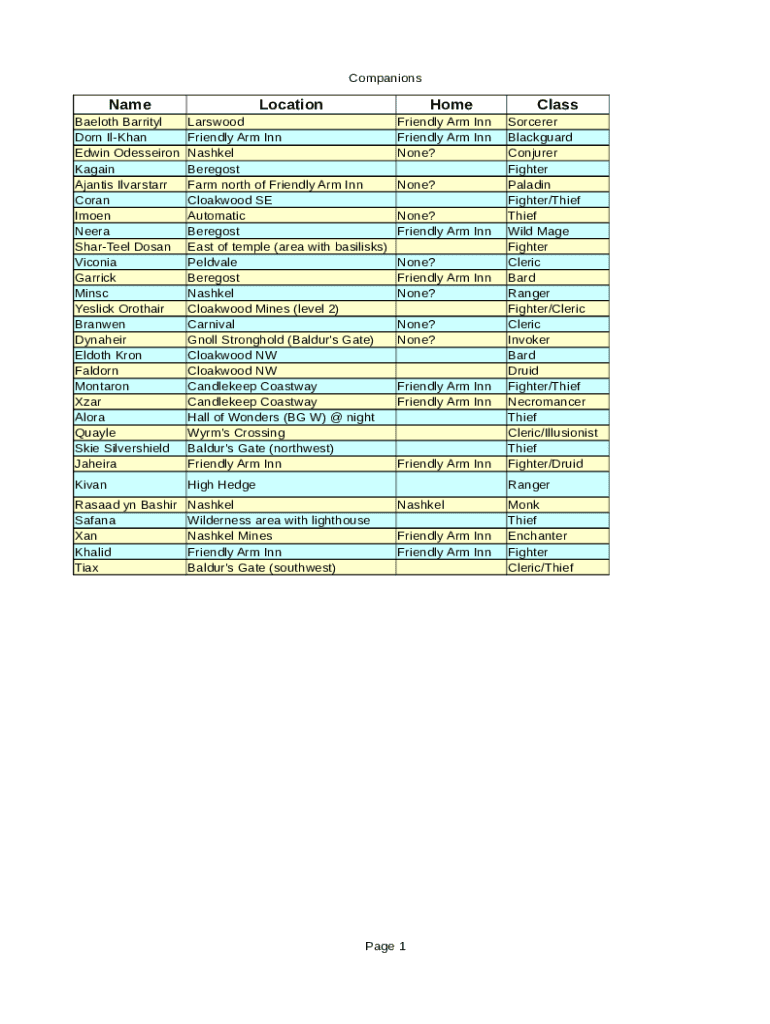 Companions

| Name | Location | Home | Class |
|---|---|---|---|
| Baeloth Barrityl | Larswood | Friendly Arm Inn | Sorcerer |
| Dorn Il-Khan | Friendly Arm Inn | Friendly Arm Inn | Blackguard |
| Edwin Odesseiron | Nashkel | None? | Conjurer |
| Kagain | Beregost | | Fighter |
| Ajantis Ilvarstarr | Farm north of Friendly Arm Inn | None? | Paladin |
| Coran | Cloakwood SE | | Fighter/Thief |
| Imoen | Automatic | None? | Thief |
| Neera | Beregost | Friendly Arm Inn | Wild Mage |
| Shar-Teel Dosan | East of temple (area with basilisks) | | Fighter |
| Viconia | Peldvale | None? | Cleric |
| Garrick | Beregost | Friendly Arm Inn | Bard |
| Minsc | Nashkel | None? | Ranger |
| Yeslick Orothair | Cloakwood Mines (level 2) | | Fighter/Cleric |
| Branwen | Carnival | None? | Cleric |
| Dynaheir | Gnoll Stronghold (Baldur's Gate) | None? | Invoker |
| Eldoth Kron | Cloakwood NW | | Bard |
| Faldorn | Cloakwood NW | | Druid |
| Montaron | Candlekeep Coastway | Friendly Arm Inn | Fighter/Thief |
| Xzar | Candlekeep Coastway | Friendly Arm Inn | Necromancer |
| Alora | Hall of Wonders (BG W) @ night | | Thief |
| Quayle | Wyrm's Crossing | | Cleric/Illusionist |
| Skie Silvershield | Baldur's Gate (northwest) | | Thief |
| Jaheira | Friendly Arm Inn | Friendly Arm Inn | Fighter/Druid |
| Kivan | High Hedge | | Ranger |
| Rasaad yn Bashir | Nashkel | Nashkel | Monk |
| Safana | Wilderness area with lighthouse | | Thief |
| Xan | Nashkel Mines | Friendly Arm Inn | Enchanter |
| Khalid | Friendly Arm Inn | Friendly Arm Inn | Fighter |
| Tiax | Baldur's Gate (southwest) | | Cleric/Thief |

Page 1